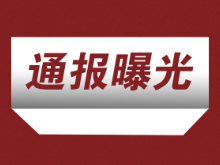 通报曝光